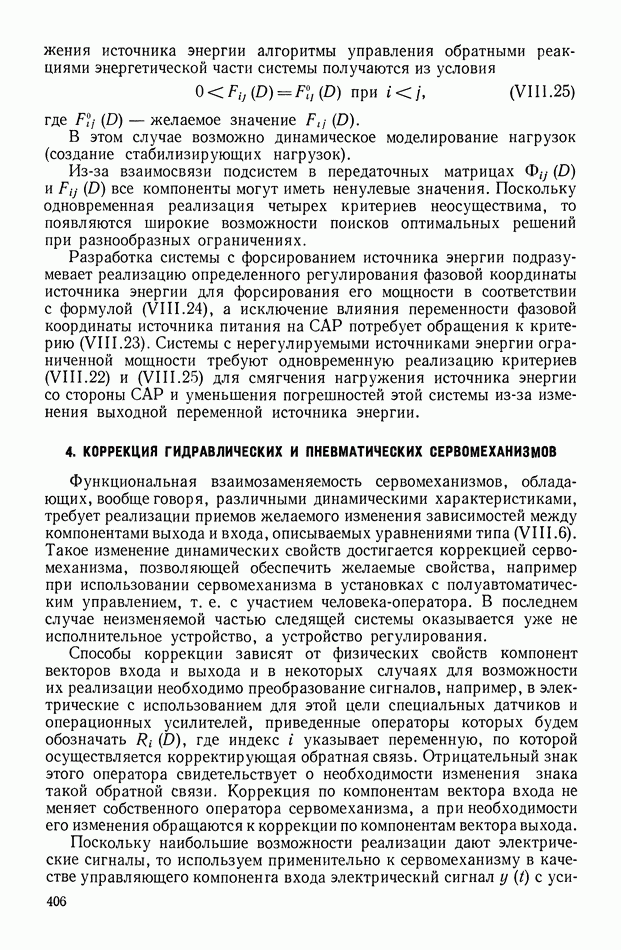 жения источника энергии алгоритмы управления обратными реакциями энергетической части системы получаются из условия

$0 < F_{ij}(D) = F^0_{ij}(D)$ при $i < j$, (VIII.25)

где $F^0_{ij}(D)$ — желаемое значение $F_{ij}(D)$.

В этом случае возможно динамическое моделирование нагрузок (создание стабилизирующих нагрузок).

Из-за взаимосвязи подсистем в передаточных матрицах $\Phi_{ij}(D)$ и $F_{ij}(D)$ все компоненты могут иметь ненулевые значения. Поскольку одновременная реализация четырех критериев неосуществима, то появляются широкие возможности поисков оптимальных решений при разнообразных ограничениях.

Разработка системы с форсированием источника энергии подразумевает реализацию определенного регулирования фазовой координаты источника энергии для форсирования его мощности в соответствии с формулой (VIII.24), а исключение влияния переменности фазовой координаты источника питания на САР потребует обращения к критерию (VIII.23). Системы с нерегулируемыми источниками энергии ограниченной мощности требуют одновременную реализацию критериев (VIII.22) и (VIII.25) для смягчения нагружения источника энергии со стороны САР и уменьшения погрешностей этой системы из-за изменения выходной переменной источника энергии.

4. КОРРЕКЦИЯ ГИДРАВЛИЧЕСКИХ И ПНЕВМАТИЧЕСКИХ СЕРВОМЕХАНИЗМОВ

Функциональная взаимозаменяемость сервомеханизмов, обладающих, вообще говоря, различными динамическими характеристиками, требует реализации приемов желаемого изменения зависимостей между компонентами выхода и входа, описываемых уравнениями типа (VIII.6). Такое изменение динамических свойств достигается коррекцией сервомеханизма, позволяющей обеспечить желаемые свойства, например при использовании сервомеханизма в установках с полуавтоматическим управлением, т. е. с участием человека-оператора. В последнем случае неизменяемой частью следящей системы оказывается уже не исполнительное устройство, а устройство регулирования.

Способы коррекции зависят от физических свойств компонент векторов входа и выхода и в некоторых случаях для возможности их реализации необходимо преобразование сигналов, например, в электрические с использованием для этой цели специальных датчиков и операционных усилителей, приведенные операторы которых будем обозначать $R_i(D)$, где индекс $i$ указывает переменную, по которой осуществляется корректирующая обратная связь. Отрицательный знак этого оператора свидетельствует о необходимости изменения знака такой обратной связи. Коррекция по компонентам вектора входа не меняет собственного оператора сервомеханизма, а при необходимости его изменения обращаются к коррекции по компонентам вектора выхода.

Поскольку наибольшие возможности реализации дают электрические сигналы, то используем применительно к сервомеханизму в качестве управляющего компонента входа электрический сигнал $y(t)$ с уси-

406